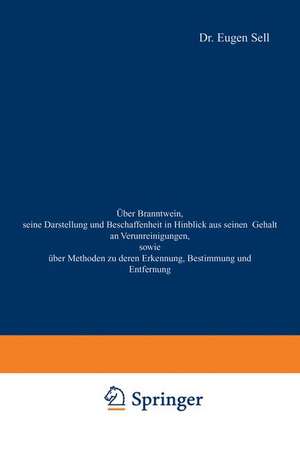 Dr. Eugen Sell

Über Branntwein, seine Darstellung und Beschaffenheit in Hinblick aus seinen Gehalt an Verunreinigungen, sowie über Methoden zu deren Erkennung, Bestimmung und Entfernung

Springer